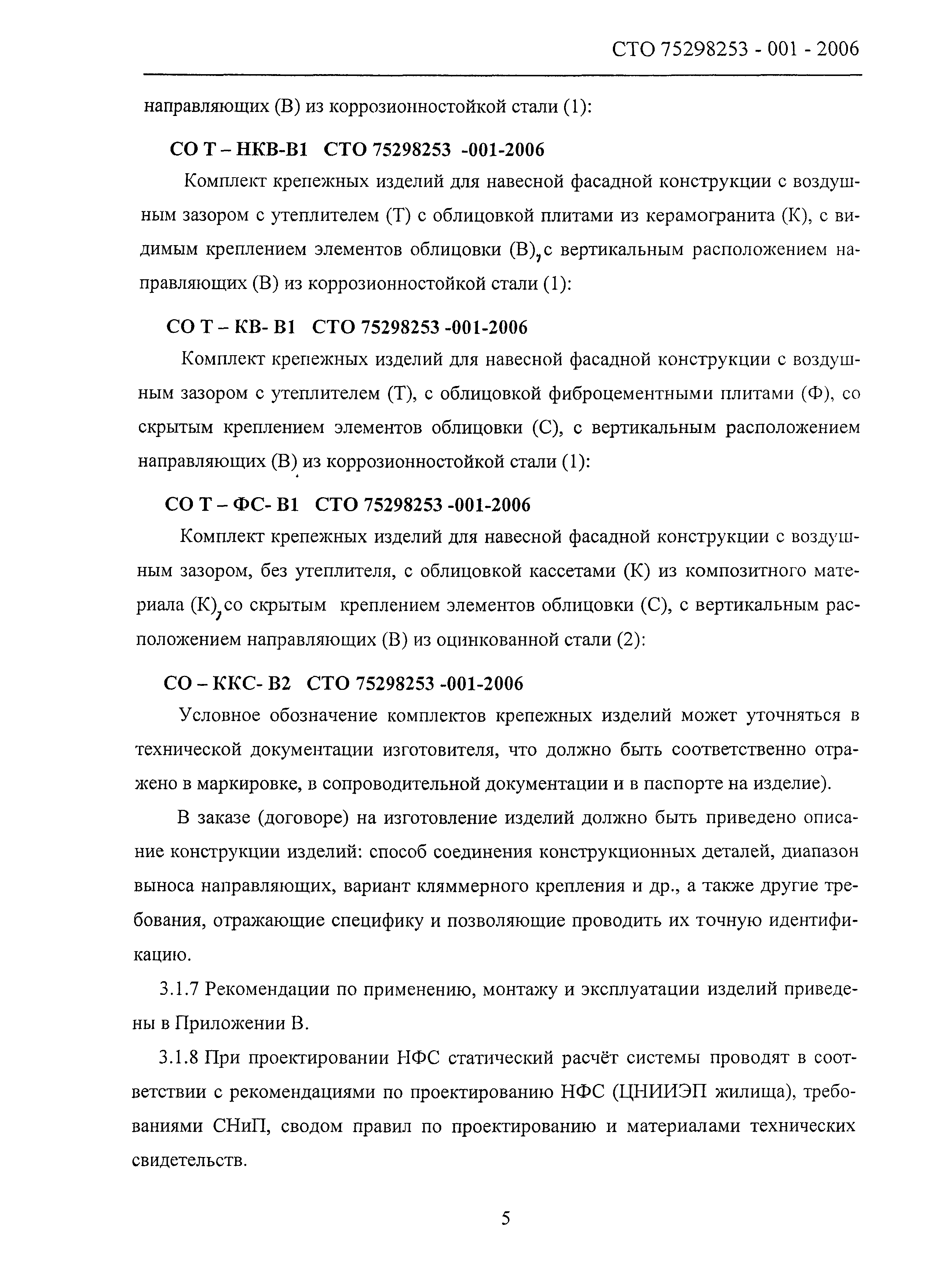 СТО 75298253 - 001 - 2006

направляющих (В) из коррозионностойкой стали (1):

СО Т – НКВ-В1 СТО 75298253 -001-2006

Комплект крепежных изделий для навесной фасадной конструкции с воздушным зазором с утеплителем (Т) с облицовкой плитами из керамогранита (К), с видимым креплением элементов облицовки (В), с вертикальным расположением направляющих (В) из коррозионностойкой стали (1):

СО Т – КВ- В1 СТО 75298253 -001-2006

Комплект крепежных изделий для навесной фасадной конструкции с воздушным зазором с утеплителем (Т), с облицовкой фиброцементными плитами (Ф), со скрытым креплением элементов облицовки (С), с вертикальным расположением направляющих (В) из коррозионностойкой стали (1):

СО Т – ФС- В1 СТО 75298253 -001-2006

Комплект крепежных изделий для навесной фасадной конструкции с воздушным зазором, без утеплителя, с облицовкой кассетами (К) из композитного материала (К), со скрытым креплением элементов облицовки (С), с вертикальным расположением направляющих (В) из оцинкованной стали (2):

СО – ККС- В2 СТО 75298253 -001-2006

Условное обозначение комплектов крепежных изделий может уточняться в технической документации изготовителя, что должно быть соответственно отражено в маркировке, в сопроводительной документации и в паспорте на изделие).

В заказе (договоре) на изготовление изделий должно быть приведено описание конструкции изделий: способ соединения конструкционных деталей, диапазон выноса направляющих, вариант кляммерного крепления и др., а также другие требования, отражающие специфику и позволяющие проводить их точную идентификацию.

3.1.7 Рекомендации по применению, монтажу и эксплуатации изделий приведены в Приложении В.

3.1.8 При проектировании НФС статический расчёт системы проводят в соответствии с рекомендациями по проектированию НФС (ЦНИИЭП жилища), требованиями СНиП, сводом правил по проектированию и материалами технических свидетельств.

5